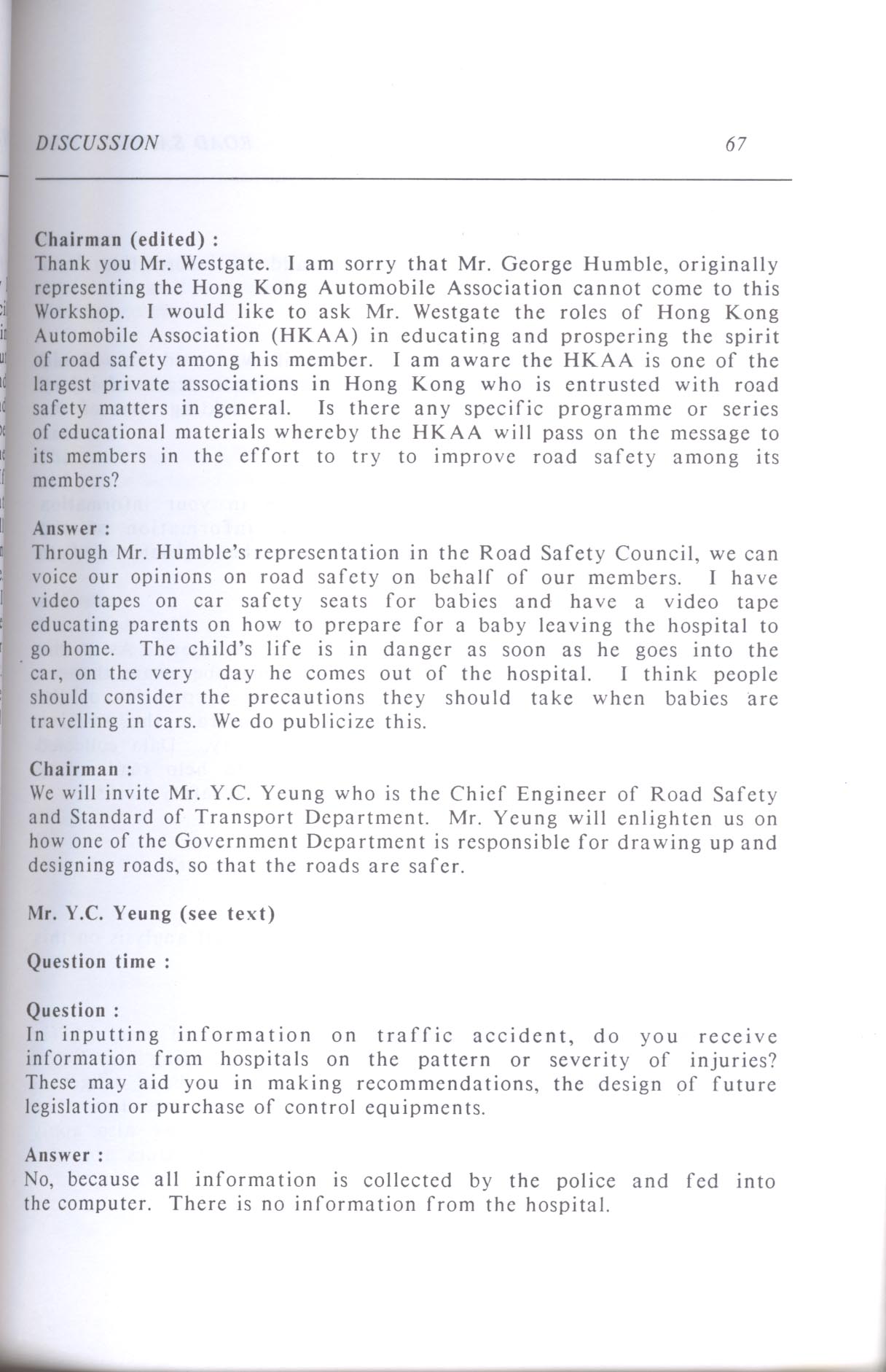 DISCUSSION 67

Chairman (edited) :
Thank you Mr. Westgate. I am sorry that Mr. George Humble, originally representing the Hong Kong Automobile Association cannot come to this Workshop. I would like to ask Mr. Westgate the roles of Hong Kong Automobile Association (HKAA) in educating and prospering the spirit of road safety among his member. I am aware the HKAA is one of the largest private associations in Hong Kong who is entrusted with road safety matters in general. Is there any specific programme or series of educational materials whereby the HKAA will pass on the message to its members in the effort to try to improve road safety among its members?

Answer :
Through Mr. Humble's representation in the Road Safety Council, we can voice our opinions on road safety on behalf of our members. I have video tapes on car safety seats for babies and have a video tape educating parents on how to prepare for a baby leaving the hospital to go home. The child's life is in danger as soon as he goes into the car, on the very day he comes out of the hospital. I think people should consider the precautions they should take when babies are travelling in cars. We do publicize this.

Chairman :
We will invite Mr. Y.C. Yeung who is the Chief Engineer of Road Safety and Standard of Transport Department. Mr. Yeung will enlighten us on how one of the Government Department is responsible for drawing up and designing roads, so that the roads are safer.

Mr. Y.C. Yeung (see text)

Question time :

Question :
In inputting information on traffic accident, do you receive information from hospitals on the pattern or severity of injuries? These may aid you in making recommendations, the design of future legislation or purchase of control equipments.

Answer :
No, because all information is collected by the police and fed into the computer. There is no information from the hospital.